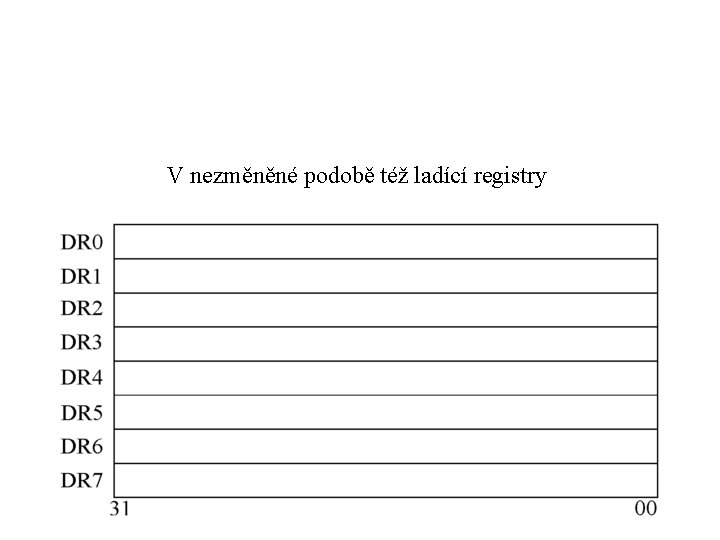 V nezměněné podobě též ladící registry

DR0
DR1
DR2
DR3
DR4
DR5
DR6
DR7
31
00